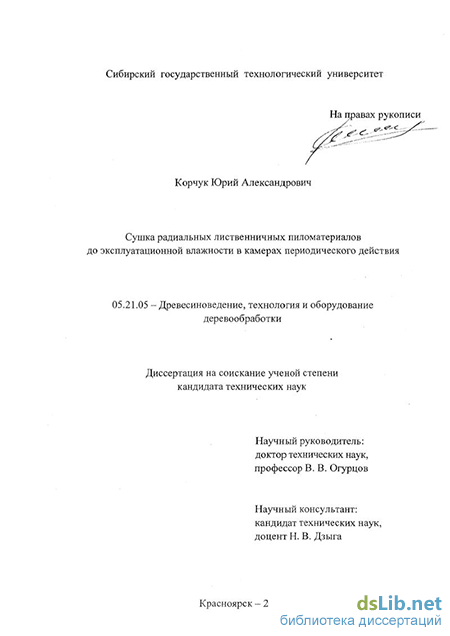 Сибирский государственный технологический университет

На правах рукописи

Корчук Юрий Александрович

Сушка радиальных лиственничных пиломатериалов до эксплуатационной влажности в камерах периодического действия

05.21.05 – Древесиноведение, технология и оборудование деревообработки

Диссертация на соискание ученой степени кандидата технических наук

Научный руководитель:
доктор технических наук,
профессор В. В. Огурцов

Научный консультант:
кандидат технических наук,
доцент Н. В. Дзыга

Красноярск – 2

dsLib.net
библиотека диссертаций